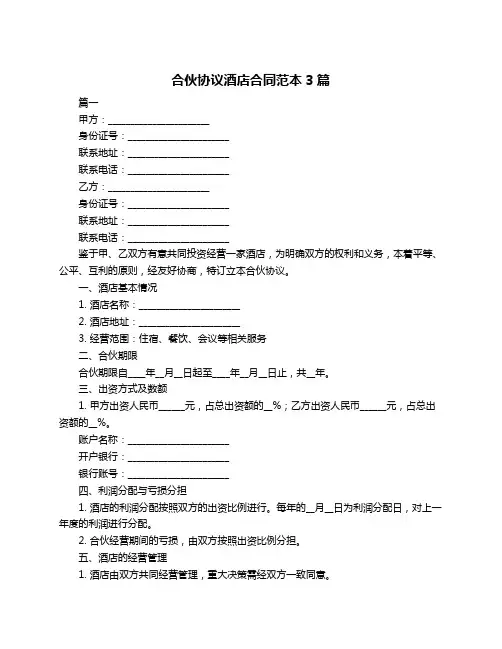 合伙协议酒店合同范本 3 篇

篇一

甲方：____________________

身份证号：____________________

联系地址：____________________

联系电话：____________________

乙方：____________________

身份证号：____________________

联系地址：____________________

联系电话：____________________

鉴于甲、乙双方有意共同投资经营一家酒店，为明确双方的权利和义务，本着平等、公平、互利的原则，经友好协商，特订立本合伙协议。

一、酒店基本情况

1. 酒店名称：____________________

2. 酒店地址：____________________

3. 经营范围：住宿、餐饮、会议等相关服务

二、合伙期限

合伙期限自____年__月__日起至____年__月__日止，共__年。

三、出资方式及数额

1. 甲方出资人民币_____元，占总出资额的__%；乙方出资人民币_____元，占总出资额的__%。

账户名称：____________________

开户银行：____________________

银行账号：____________________

四、利润分配与亏损分担

1. 酒店的利润分配按照双方的出资比例进行。每年的__月__日为利润分配日，对上一年度的利润进行分配。

2. 合伙经营期间的亏损，由双方按照出资比例分担。

五、酒店的经营管理

1. 酒店由双方共同经营管理，重大决策需经双方一致同意。